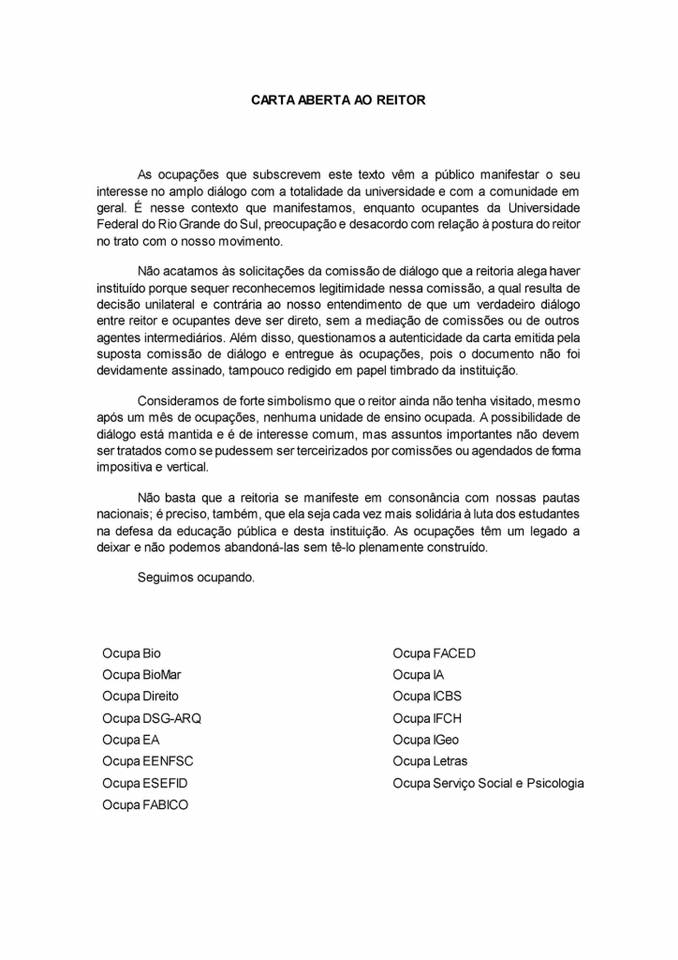 CARTA ABERTA AO REITOR

As ocupações que subscrevem este texto vêm a público manifestar o seu interesse no amplo diálogo com a totalidade da universidade e com a comunidade em geral. É nesse contexto que manifestamos, enquanto ocupantes da Universidade Federal do Rio Grande do Sul, preocupação e desacordo com relação à postura do reitor no trato com o nosso movimento.

Não acatamos às solicitações da comissão de diálogo que a reitoria alega haver instituído porque sequer reconhecemos legitimidade nessa comissão, a qual resulta de decisão unilateral e contrária ao nosso entendimento de que um verdadeiro diálogo entre reitor e ocupantes deve ser direto, sem a mediação de comissões ou de outros agentes intermediários. Além disso, questionamos a autenticidade da carta emitida pela suposta comissão de diálogo e entregue às ocupações, pois o documento não foi devidamente assinado, tampouco redigido em papel timbrado da instituição.

Consideramos de forte simbolismo que o reitor ainda não tenha visitado, mesmo após um mês de ocupações, nenhuma unidade de ensino ocupada. A possibilidade de diálogo está mantida e é de interesse comum, mas assuntos importantes não devem ser tratados como se pudessem ser terceirizados por comissões ou agendados de forma impositiva e vertical.

Não basta que a reitoria se manifeste em consonância com nossas pautas nacionais; é preciso, também, que ela seja cada vez mais solidária à luta dos estudantes na defesa da educação pública e desta instituição. As ocupações têm um legado a deixar e não podemos abandoná-las sem tê-lo plenamente construído.

Seguimos ocupando.

Ocupa Bio
Ocupa BioMar
Ocupa Direito
Ocupa DSG-ARQ
Ocupa EA
Ocupa EENFSC
Ocupa ESEFID
Ocupa FABICO

Ocupa FACED
Ocupa IA
Ocupa ICBS
Ocupa IFCH
Ocupa IGeo
Ocupa Letras
Ocupa Serviço Social e Psicologia